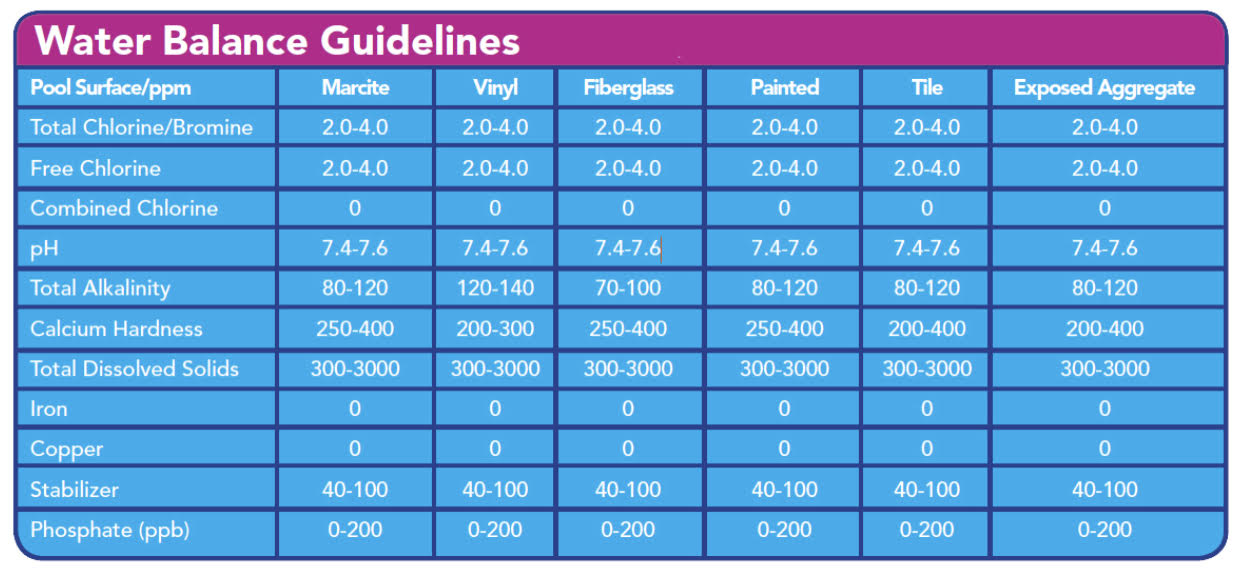 Water Balance Guidelines

| Pool Surface/ppm | Marcite | Vinyl | Fiberglass | Painted | Tile | Exposed Aggregate |
|---|---|---|---|---|---|---|
| Total Chlorine/Bromine | 2.0-4.0 | 2.0-4.0 | 2.0-4.0 | 2.0-4.0 | 2.0-4.0 | 2.0-4.0 |
| Free Chlorine | 2.0-4.0 | 2.0-4.0 | 2.0-4.0 | 2.0-4.0 | 2.0-4.0 | 2.0-4.0 |
| Combined Chlorine | 0 | 0 | 0 | 0 | 0 | 0 |
| pH | 7.4-7.6 | 7.4-7.6 | 7.4-7.6 | 7.4-7.6 | 7.4-7.6 | 7.4-7.6 |
| Total Alkalinity | 80-120 | 120-140 | 70-100 | 80-120 | 80-120 | 80-120 |
| Calcium Hardness | 250-400 | 200-300 | 250-400 | 250-400 | 200-400 | 200-400 |
| Total Dissolved Solids | 300-3000 | 300-3000 | 300-3000 | 300-3000 | 300-3000 | 300-3000 |
| Iron | 0 | 0 | 0 | 0 | 0 | 0 |
| Copper | 0 | 0 | 0 | 0 | 0 | 0 |
| Stabilizer | 40-100 | 40-100 | 40-100 | 40-100 | 40-100 | 40-100 |
| Phosphate (ppb) | 0-200 | 0-200 | 0-200 | 0-200 | 0-200 | 0-200 |